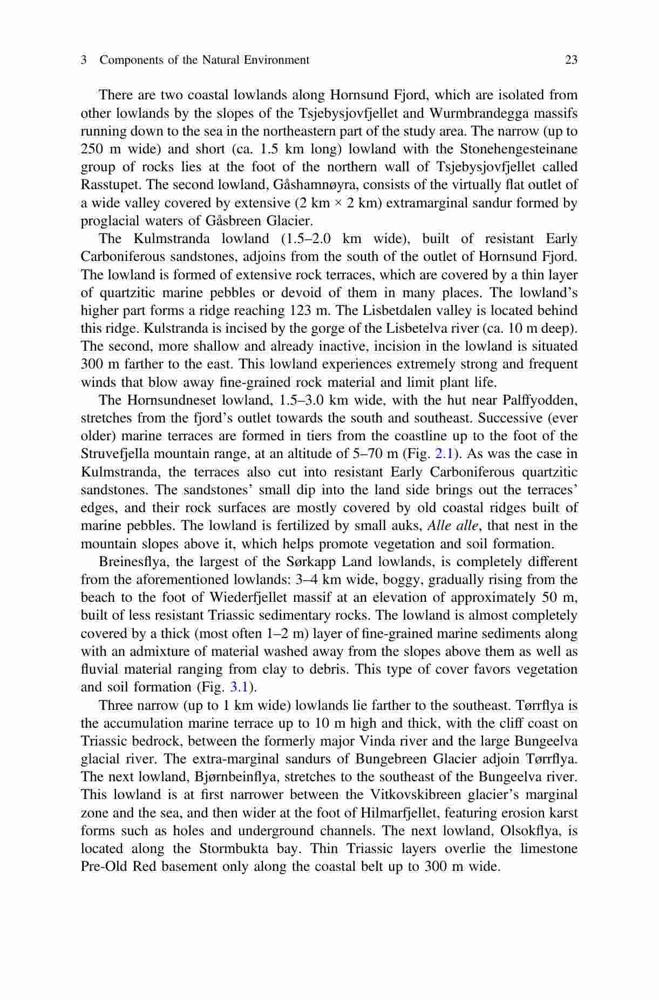 3 Components of the Natural Environment 23

There are two coastal lowlands along Hornsund Fjord, which are isolated from other lowlands by the slopes of the Tsjebysjovfjellet and Wurmbrandegga massifs running down to the sea in the northeastern part of the study area. The narrow (up to 250 m wide) and short (ca. 1.5 km long) lowland with the Stonehengesteinane group of rocks lies at the foot of the northern wall of Tsjebysjovfjellet called Rasstupet. The second lowland, Gåshamnøyra, consists of the virtually flat outlet of a wide valley covered by extensive (2 km × 2 km) extramarginal sandur formed by proglacial waters of Gåsbreen Glacier.

The Kulmstranda lowland (1.5–2.0 km wide), built of resistant Early Carboniferous sandstones, adjoins from the south of the outlet of Hornsund Fjord. The lowland is formed of extensive rock terraces, which are covered by a thin layer of quartzitic marine pebbles or devoid of them in many places. The lowland's higher part forms a ridge reaching 123 m. The Lisbetdalen valley is located behind this ridge. Kulstranda is incised by the gorge of the Lisbetelva river (ca. 10 m deep). The second, more shallow and already inactive, incision in the lowland is situated 300 m farther to the east. This lowland experiences extremely strong and frequent winds that blow away fine-grained rock material and limit plant life.

The Hornsundneset lowland, 1.5–3.0 km wide, with the hut near Palffyodden, stretches from the fjord's outlet towards the south and southeast. Successive (ever older) marine terraces are formed in tiers from the coastline up to the foot of the Struvefjella mountain range, at an altitude of 5–70 m (Fig. 2.1). As was the case in Kulmstranda, the terraces also cut into resistant Early Carboniferous quartzitic sandstones. The sandstones' small dip into the land side brings out the terraces' edges, and their rock surfaces are mostly covered by old coastal ridges built of marine pebbles. The lowland is fertilized by small auks, Alle alle, that nest in the mountain slopes above it, which helps promote vegetation and soil formation.

Breinesflya, the largest of the Sørkapp Land lowlands, is completely different from the aforementioned lowlands: 3–4 km wide, boggy, gradually rising from the beach to the foot of Wiederfjellet massif at an elevation of approximately 50 m, built of less resistant Triassic sedimentary rocks. The lowland is almost completely covered by a thick (most often 1–2 m) layer of fine-grained marine sediments along with an admixture of material washed away from the slopes above them as well as fluvial material ranging from clay to debris. This type of cover favors vegetation and soil formation (Fig. 3.1).

Three narrow (up to 1 km wide) lowlands lie farther to the southeast. Tørrflya is the accumulation marine terrace up to 10 m high and thick, with the cliff coast on Triassic bedrock, between the formerly major Vinda river and the large Bungeelva glacial river. The extra-marginal sandurs of Bungebreen Glacier adjoin Tørrflya. The next lowland, Bjørnbeinflya, stretches to the southeast of the Bungeelva river. This lowland is at first narrower between the Vitkovskibreen glacier's marginal zone and the sea, and then wider at the foot of Hilmarfjellet, featuring erosion karst forms such as holes and underground channels. The next lowland, Olsokflya, is located along the Stormbukta bay. Thin Triassic layers overlie the limestone Pre-Old Red basement only along the coastal belt up to 300 m wide.